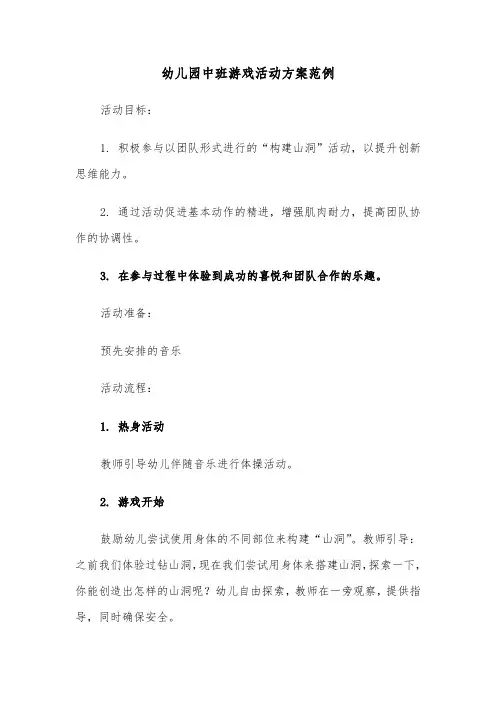 幼儿园中班游戏活动方案范例

活动目标：

1. 积极参与以团队形式进行的“构建山洞”活动，以提升创新思维能力。

2. 通过活动促进基本动作的精进，增强肌肉耐力，提高团队协作的协调性。

3. 在参与过程中体验到成功的喜悦和团队合作的乐趣。

活动准备：

预先安排的音乐

活动流程：

1. 热身活动

教师引导幼儿伴随音乐进行体操活动。

2. 游戏开始

鼓励幼儿尝试使用身体的不同部位来构建“山洞”。教师引导：之前我们体验过钻山洞，现在我们尝试用身体来搭建山洞，探索一下，你能创造出怎样的山洞呢？幼儿自由探索，教师在一旁观察，提供指导，同时确保安全。